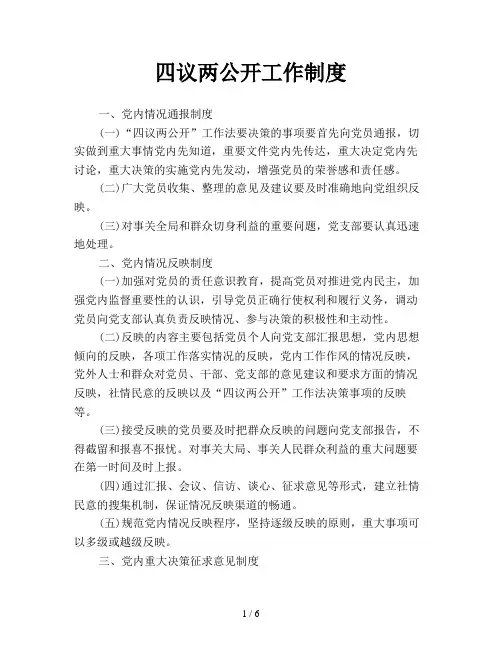 四议两公开工作制度

一、党内情况通报制度

(一)“四议两公开”工作法要决策的事项要首先向党员通报，切实做到重大事情党内先知道，重要文件党内先传达，重大决定党内先讨论，重大决策的实施党内先发动，增强党员的荣誉感和责任感。

(二)广大党员收集、整理的意见及建议要及时准确地向党组织反映。

(三)对事关全局和群众切身利益的重要问题，党支部要认真迅速地处理。

二、党内情况反映制度

(一)加强对党员的责任意识教育，提高党员对推进党内民主，加强党内监督重要性的认识，引导党员正确行使权利和履行义务，调动党员向党支部认真负责反映情况、参与决策的积极性和主动性。

(二)反映的内容主要包括党员个人向党支部汇报思想，党内思想倾向的反映，各项工作落实情况的反映，党内工作作风的情况反映，党外人士和群众对党员、干部、党支部的意见建议和要求方面的情况反映，社情民意的反映以及“四议两公开”工作法决策事项的反映等。

(三)接受反映的党员要及时把群众反映的问题向党支部报告，不得截留和报喜不报忧。对事关大局、事关人民群众利益的重大问题要在第一时间及时上报。

(四)通过汇报、会议、信访、谈心、征求意见等形式，建立社情民意的搜集机制，保证情况反映渠道的畅通。

(五)规范党内情况反映程序，坚持逐级反映的原则，重大事项可以多级或越级反映。

三、党内重大决策征求意见制度

1 / 6